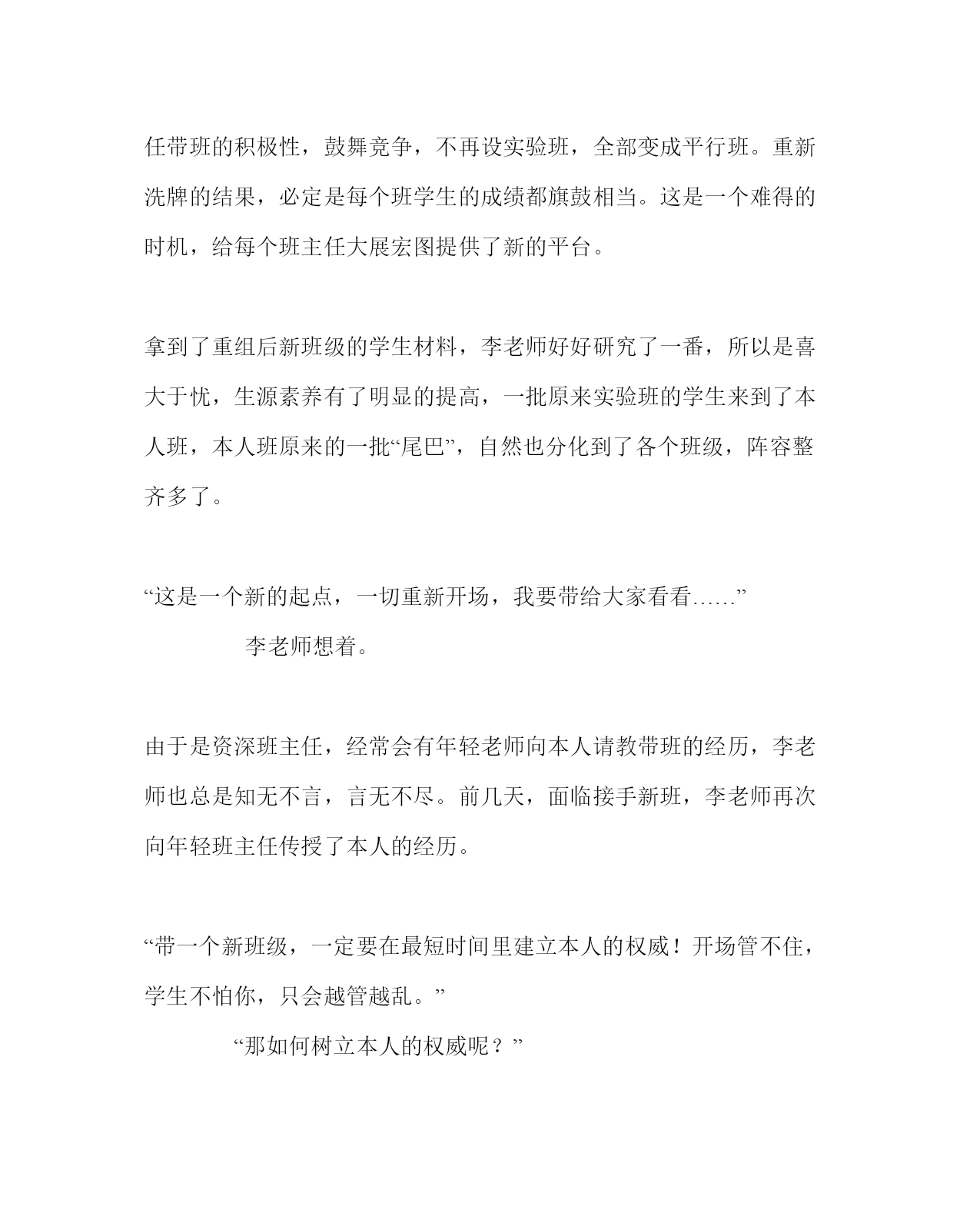 任带班的积极性，鼓舞竞争，不再设实验班，全部变成平行班。重新洗牌的结果，必定是每个班学生的成绩都旗鼓相当。这是一个难得的时机，给每个班主任大展宏图提供了新的平台。

拿到了重组后新班级的学生材料，李老师好好研究了一番，所以是喜大于忧，生源素养有了明显的提高，一批原来实验班的学生来到了本人班，本人班原来的一批“尾巴”，自然也分化到了各个班级，阵容整齐多了。

“这是一个新的起点，一切重新开场，我要带给大家看看……”

李老师想着。

由于是资深班主任，经常会有年轻老师向本人请教带班的经历，李老师也总是知无不言，言无不尽。前几天，面临接手新班，李老师再次向年轻班主任传授了本人的经历。

“带一个新班级，一定要在最短时间里建立本人的权威！开场管不住，学生不怕你，只会越管越乱。”

“那如何树立本人的权威呢？”